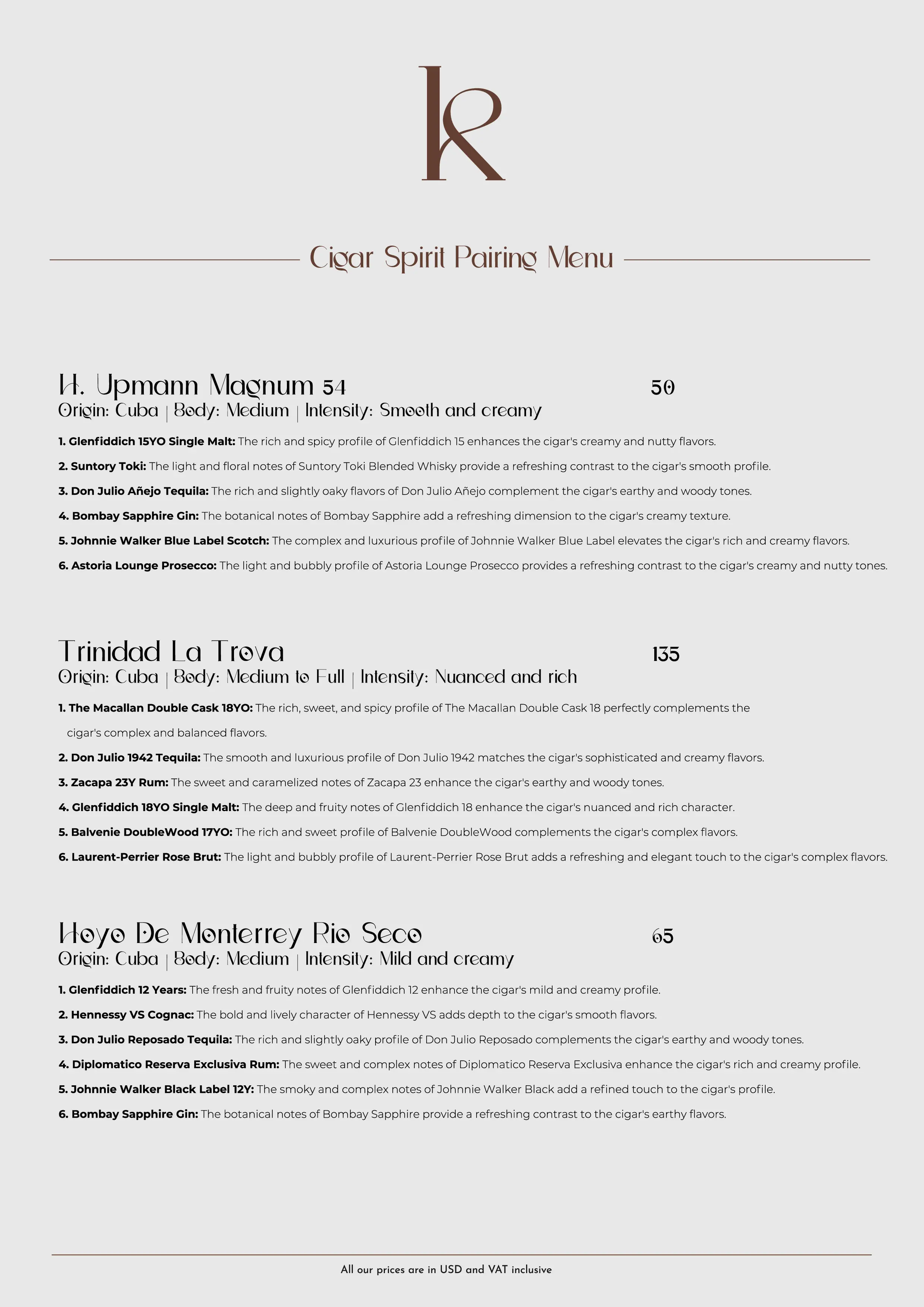 K

Cigar Spirit Pairing Menu

H. Upmann Magnum 54 50
Origin: Cuba | Body: Medium | Intensity: Smooth and creamy

1. Glenfiddich 15YO Single Malt: The rich and spicy profile of Glenfiddich 15 enhances the cigar's creamy and nutty flavors.

2. Suntory Toki: The light and floral notes of Suntory Toki Blended Whisky provide a refreshing contrast to the cigar's smooth profile.

3. Don Julio Añejo Tequila: The rich and slightly oaky flavors of Don Julio Añejo complement the cigar's earthy and woody tones.

4. Bombay Sapphire Gin: The botanical notes of Bombay Sapphire add a refreshing dimension to the cigar's creamy texture.

5. Johnnie Walker Blue Label Scotch: The complex and luxurious profile of Johnnie Walker Blue Label elevates the cigar's rich and creamy flavors.

6. Astoria Lounge Prosecco: The light and bubbly profile of Astoria Lounge Prosecco provides a refreshing contrast to the cigar's creamy and nutty tones.

Trinidad La Trova 135
Origin: Cuba | Body: Medium to Full | Intensity: Nuanced and rich

1. The Macallan Double Cask 18YO: The rich, sweet, and spicy profile of The Macallan Double Cask 18 perfectly complements the cigar's complex and balanced flavors.

2. Don Julio 1942 Tequila: The smooth and luxurious profile of Don Julio 1942 matches the cigar's sophisticated and creamy flavors.

3. Zacapa 23Y Rum: The sweet and caramelized notes of Zacapa 23 enhance the cigar's earthy and woody tones.

4. Glenfiddich 18YO Single Malt: The deep and fruity notes of Glenfiddich 18 enhance the cigar's nuanced and rich character.

5. Balvenie DoubleWood 17YO: The rich and sweet profile of Balvenie DoubleWood complements the cigar's complex flavors.

6. Laurent-Perrier Rose Brut: The light and bubbly profile of Laurent-Perrier Rose Brut adds a refreshing and elegant touch to the cigar's complex flavors.

Hoyo De Monterrey Rio Seco 65
Origin: Cuba | Body: Medium | Intensity: Mild and creamy

1. Glenfiddich 12 Years: The fresh and fruity notes of Glenfiddich 12 enhance the cigar's mild and creamy profile.

2. Hennessy VS Cognac: The bold and lively character of Hennessy VS adds depth to the cigar's smooth flavors.

3. Don Julio Reposado Tequila: The rich and slightly oaky profile of Don Julio Reposado complements the cigar's earthy and woody tones.

4. Diplomatico Reserva Exclusiva Rum: The sweet and complex notes of Diplomatico Reserva Exclusiva enhance the cigar's rich and creamy profile.

5. Johnnie Walker Black Label 12Y: The smoky and complex notes of Johnnie Walker Black add a refined touch to the cigar's profile.

6. Bombay Sapphire Gin: The botanical notes of Bombay Sapphire provide a refreshing contrast to the cigar's earthy flavors.

All our prices are in USD and VAT inclusive